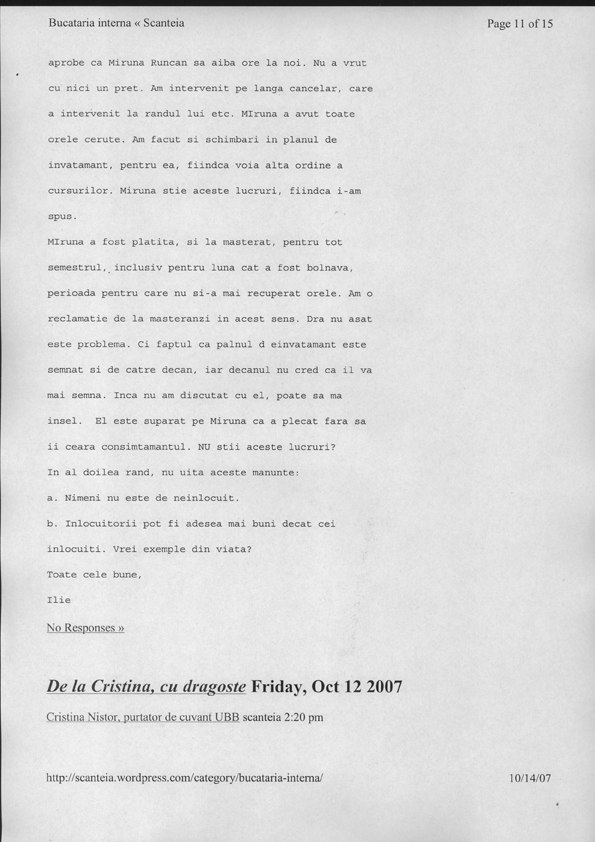 Bucataria interna « Scanteia

Page 11 of 15

aprobe ca Miruna Runcan sa aiba ore la noi. Nu a vrut cu nici un pret. Am intervenit pe langa cancelar, care a intervenit la randul lui etc. MIruna a avut toate orele cerute. Am facut si schimbari in planul de invatamant, pentru ea, fiindca voia alta ordine a cursurilor. Miruna stie aceste lucruri, fiindca i-am spus.

MIruna a fost platita, si la masterat, pentru tot semestrul, inclusiv pentru luna cat a fost bolnava, perioada pentru care nu si-a mai recuperat orele. Am o reclamatie de la masteranzi in acest sens. Dra nu asat este problema. Ci faptul ca palnul d einvatamant este semnat si de catre decan, iar decanul nu cred ca il va mai semna. Inca nu am discutat cu el, poate sa ma insel. El este suparat pe Miruna ca a plecat fara sa ii ceara consimtamantul. NU stii aceste lucruri?

In al doilea rand, nu uita aceste manunte:

a. Nimeni nu este de neinlocuit.

b. Inlocuitorii pot fi adesea mai buni decat cei inlocuiti. Vrei exemple din viata?

Toate cele bune,

Ilie

No Responses »

De la Cristina, cu dragoste Friday, Oct 12 2007

Cristina Nistor, purtator de cuvant UBB scanteia 2:20 pm

http://scanteia.wordpress.com/category/bucataria-interna/

10/14/07